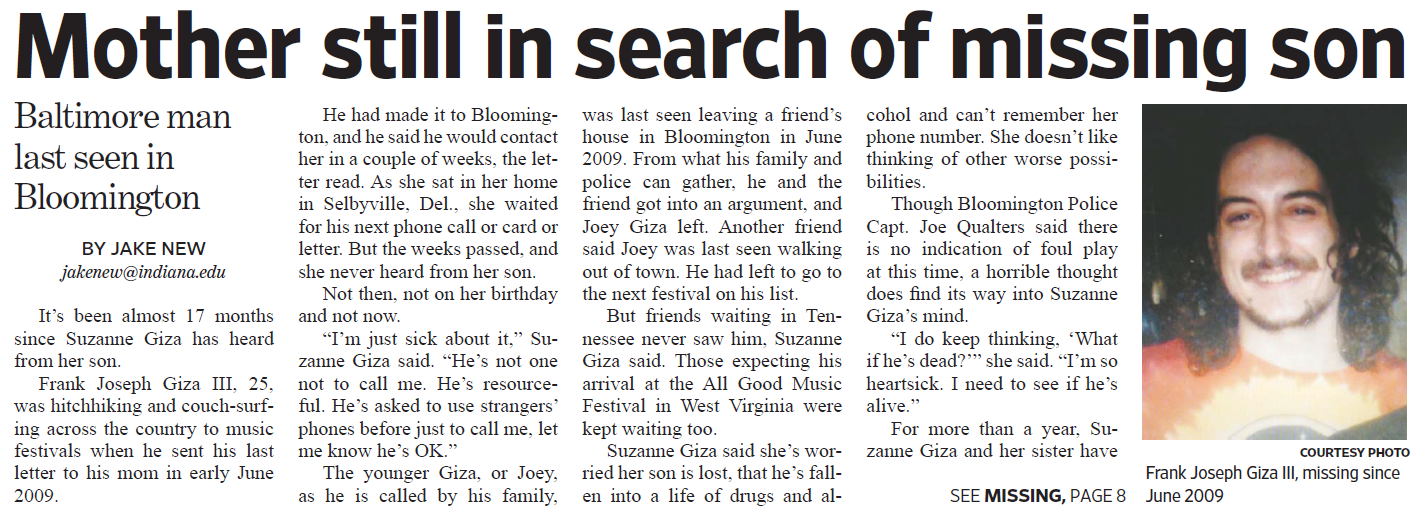 Mother still in search of missing son

Baltimore man last seen in Bloomington

BY JAKE NEW
jakenew@indiana.edu

It's been almost 17 months since Suzanne Giza has heard from her son.

Frank Joseph Giza III, 25, was hitchhiking and couch-surfing across the country to music festivals when he sent his last letter to his mom in early June 2009.

He had made it to Bloomington, and he said he would contact her in a couple of weeks, the letter read. As she sat in her home in Selbyville, Del., she waited for his next phone call or card or letter. But the weeks passed, and she never heard from her son.

Not then, not on her birthday and not now.

"I'm just sick about it," Suzanne Giza said. "He's not one not to call me. He's resourceful. He's asked to use strangers' phones before just to call me, let me know he's OK."

The younger Giza, or Joey, as he is called by his family, was last seen leaving a friend's house in Bloomington in June 2009. From what his family and police can gather, he and the friend got into an argument, and Joey Giza left. Another friend said Joey was last seen walking out of town. He had left to go to the next festival on his list.

But friends waiting in Tennessee never saw him, Suzanne Giza said. Those expecting his arrival at the All Good Music Festival in West Virginia were kept waiting too.

Suzanne Giza said she's worried her son is lost, that he's fallen into a life of drugs and alcohol and can't remember her phone number. She doesn't like thinking of other worse possibilities.

Though Bloomington Police Capt. Joe Qualters said there is no indication of foul play at this time, a horrible thought does find its way into Suzanne Giza's mind.

"I do keep thinking, 'What if he's dead?'" she said. "I'm so heartsick. I need to see if he's alive."

For more than a year, Suzanne Giza and her sister have

SEE MISSING, PAGE 8

COURTESY PHOTO
Frank Joseph Giza III, missing since June 2009